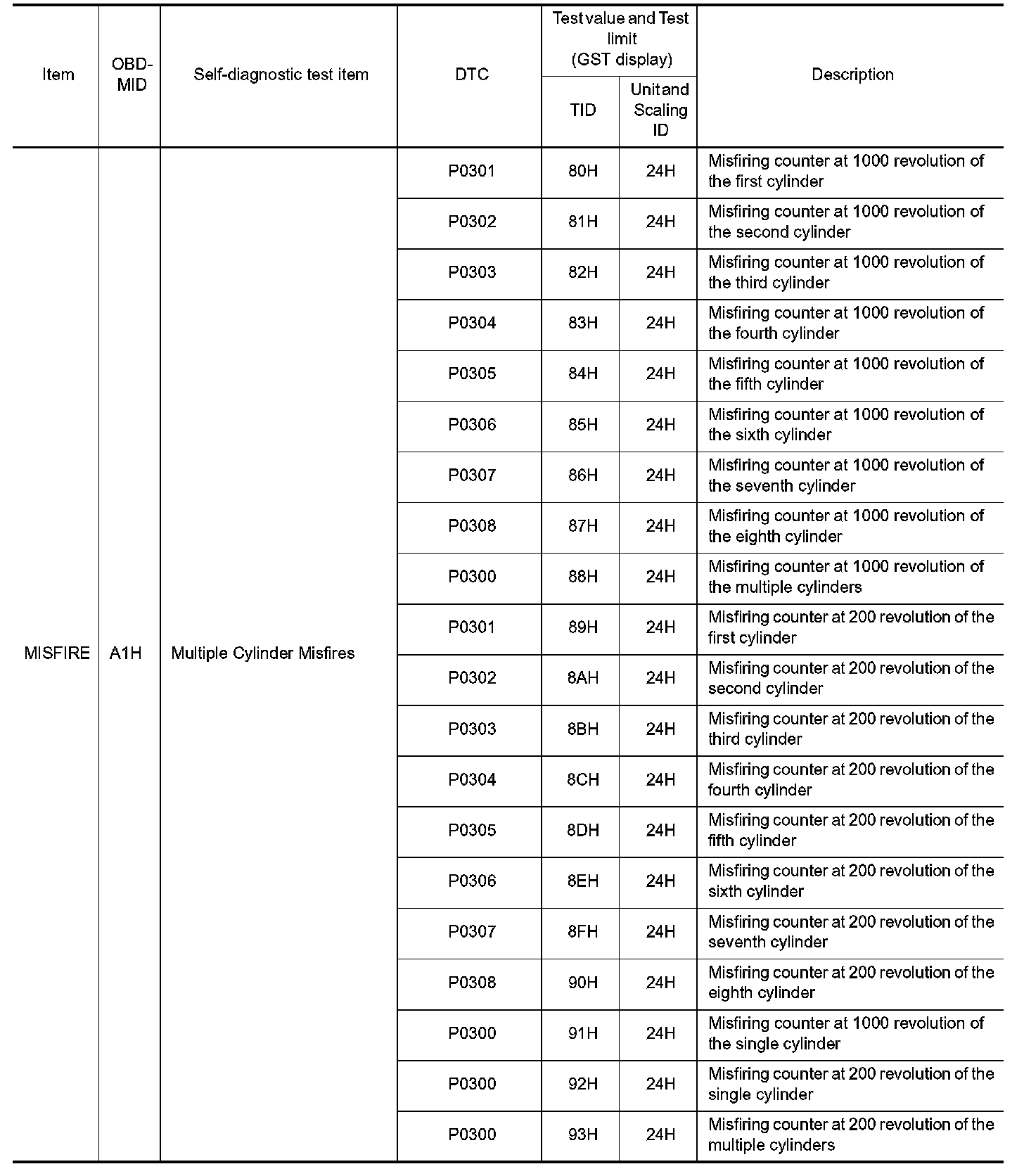 | Item | OBD-MID | Self-diagnostic test item | DTC | Test value and Test limit (GST display) TID | Test value and Test limit (GST display) Unit and Scaling ID | Description |
|---|---|---|---|---|---|---|
| MISFIRE | A1H | Multiple Cylinder Misfires | P0301 | 80H | 24H | Misfiring counter at 1000 revolution of the first cylinder |
| | | | P0302 | 81H | 24H | Misfiring counter at 1000 revolution of the second cylinder |
| | | | P0303 | 82H | 24H | Misfiring counter at 1000 revolution of the third cylinder |
| | | | P0304 | 83H | 24H | Misfiring counter at 1000 revolution of the fourth cylinder |
| | | | P0305 | 84H | 24H | Misfiring counter at 1000 revolution of the fifth cylinder |
| | | | P0306 | 85H | 24H | Misfiring counter at 1000 revolution of the sixth cylinder |
| | | | P0307 | 86H | 24H | Misfiring counter at 1000 revolution of the seventh cylinder |
| | | | P0308 | 87H | 24H | Misfiring counter at 1000 revolution of the eighth cylinder |
| | | | P0300 | 88H | 24H | Misfiring counter at 1000 revolution of the multiple cylinders |
| | | | P0301 | 89H | 24H | Misfiring counter at 200 revolution of the first cylinder |
| | | | P0302 | 8AH | 24H | Misfiring counter at 200 revolution of the second cylinder |
| | | | P0303 | 8BH | 24H | Misfiring counter at 200 revolution of the third cylinder |
| | | | P0304 | 8CH | 24H | Misfiring counter at 200 revolution of the fourth cylinder |
| | | | P0305 | 8DH | 24H | Misfiring counter at 200 revolution of the fifth cylinder |
| | | | P0306 | 8EH | 24H | Misfiring counter at 200 revolution of the sixth cylinder |
| | | | P0307 | 8FH | 24H | Misfiring counter at 200 revolution of the seventh cylinder |
| | | | P0308 | 90H | 24H | Misfiring counter at 200 revolution of the eighth cylinder |
| | | | P0300 | 91H | 24H | Misfiring counter at 1000 revolution of the single cylinder |
| | | | P0300 | 92H | 24H | Misfiring counter at 200 revolution of the single cylinder |
| | | | P0300 | 93H | 24H | Misfiring counter at 200 revolution of the multiple cylinders |